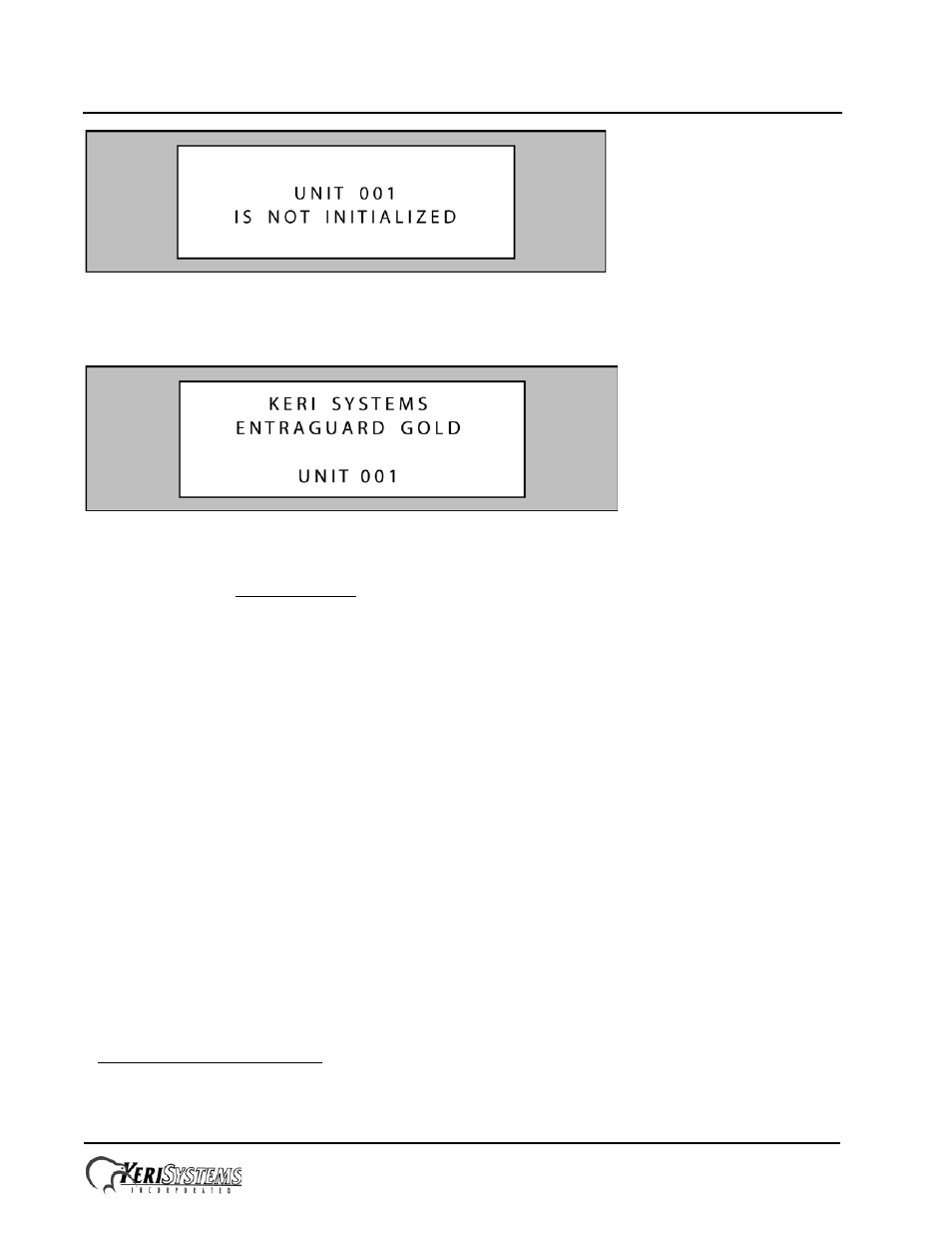 UNIT 001
IS NOT INITIALIZED

KERI SYSTEMS
ENTRAGUARD GOLD

UNIT 001

KERISYSTEMS
INCORPORATED